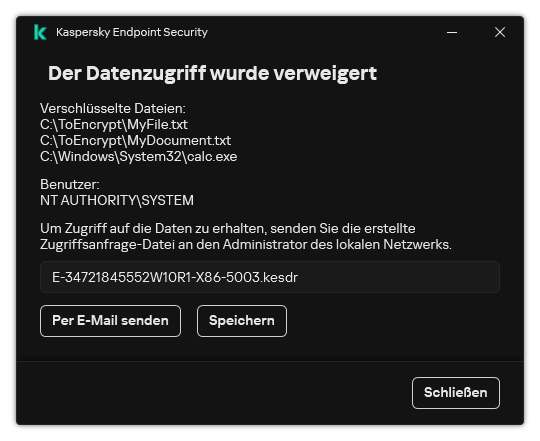 Kaspersky Endpoint Security

Der Datenzugriff wurde verweigert

Verschlüsselte Dateien:
C:\ToEncrypt\MyFile.txt
C:\ToEncrypt\MyDocument.txt
C:\Windows\System32\calc.exe

Benutzer:
NT AUTHORITY\SYSTEM

Um Zugriff auf die Daten zu erhalten, senden Sie die erstellte Zugriffsanfrage-Datei an den Administrator des lokalen Netzwerks.

E-34721845552W10R1-X86-5003.kesdr

Per E-Mail senden

Speichern

Schließen